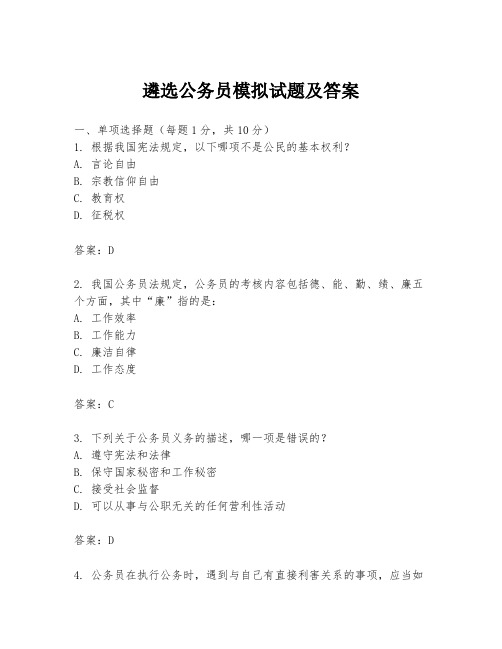 遴选公务员模拟试题及答案

一、单项选择题（每题1分，共10分）
1. 根据我国宪法规定，以下哪项不是公民的基本权利？
A. 言论自由
B. 宗教信仰自由
C. 教育权
D. 征税权

答案：D

2. 我国公务员法规定，公务员的考核内容包括德、能、勤、绩、廉五个方面，其中“廉”指的是：
A. 工作效率
B. 工作能力
C. 廉洁自律
D. 工作态度

答案：C

3. 下列关于公务员义务的描述，哪一项是错误的？
A. 遵守宪法和法律
B. 保守国家秘密和工作秘密
C. 接受社会监督
D. 可以从事与公职无关的任何营利性活动

答案：D

4. 公务员在执行公务时，遇到与自己有直接利害关系的事项，应当如